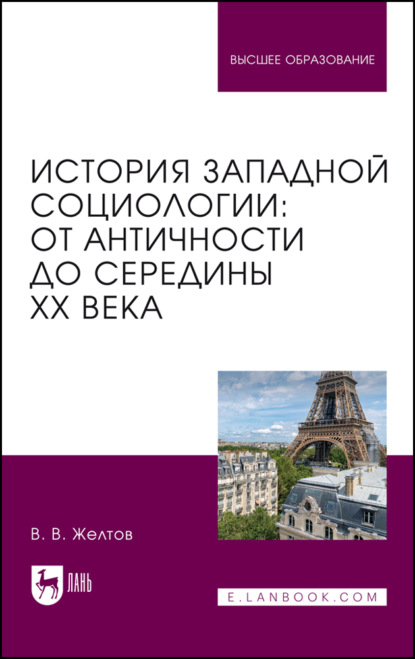 ВЫСШЕЕ ОБРАЗОВАНИЕ

ИСТОРИЯ ЗАПАДНОЙ СОЦИОЛОГИИ: ОТ АНТИЧНОСТИ ДО СЕРЕДИНЫ XX ВЕКА

В. В. Желтов

ЛАНЬ

E.LANBOOK.COM